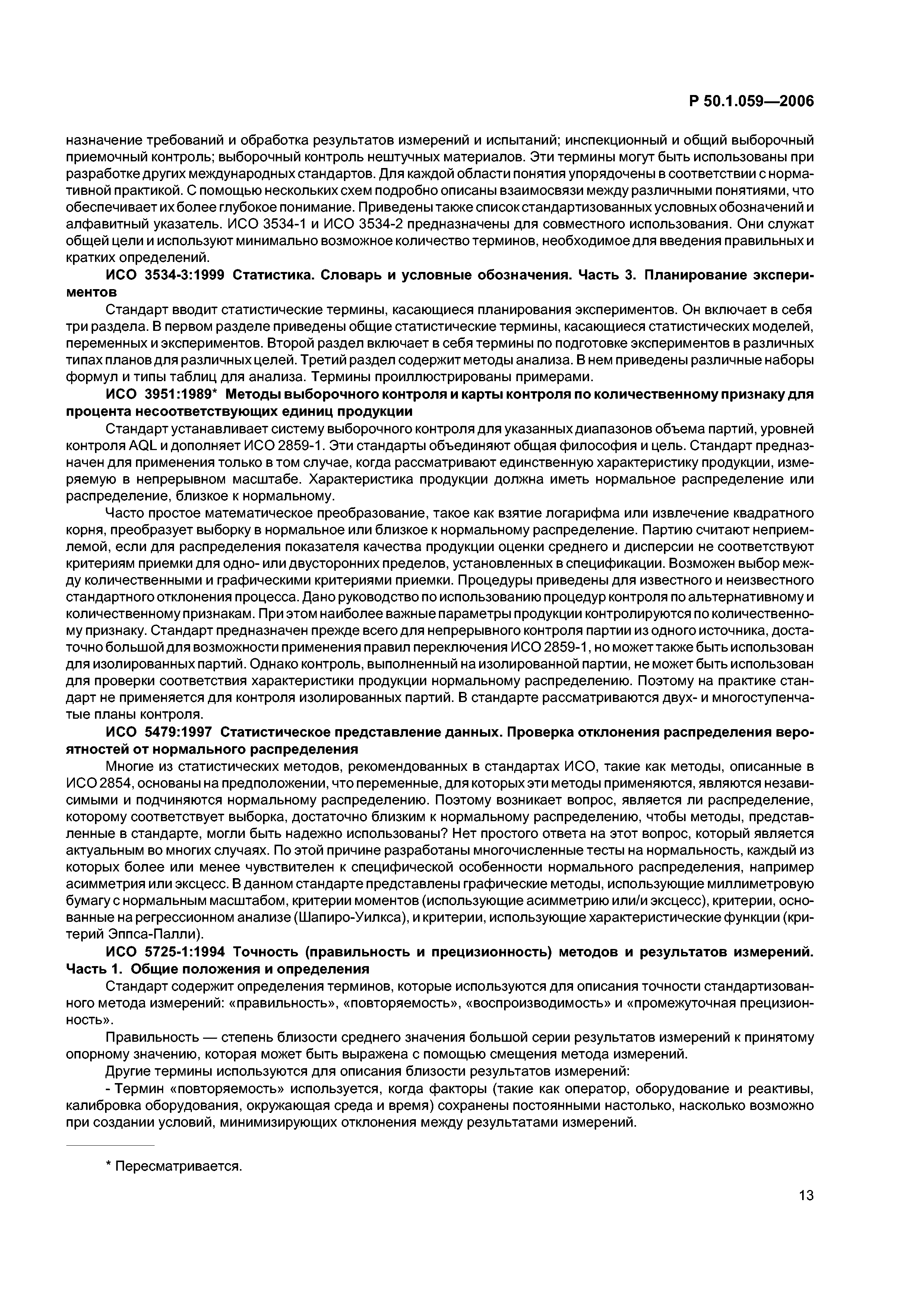 Р 50.1.059—2006

назначение требований и обработка результатов измерений и испытаний; инспекционный и общий выборочный приемочный контроль; выборочный контроль нештучных материалов. Эти термины могут быть использованы при разработке других международных стандартов. Для каждой области понятия упорядочены в соответствии с нормативной практикой. С помощью нескольких схем подробно описаны взаимосвязи между различными понятиями, что обеспечивает их более глубокое понимание. Приведены также список стандартизованных условных обозначений и алфавитный указатель. ИСО 3534-1 и ИСО 3534-2 предназначены для совместного использования. Они служат общей цели и используют минимально возможное количество терминов, необходимое для введения правильных и кратких определений.

ИСО 3534-3:1999 Статистика. Словарь и условные обозначения. Часть 3. Планирование экспериментов

Стандарт вводит статистические термины, касающиеся планирования экспериментов. Он включает в себя три раздела. В первом разделе приведены общие статистические термины, касающиеся статистических моделей, переменных и экспериментов. Второй раздел включает в себя термины по подготовке экспериментов в различных типах планов для различных целей. Третий раздел содержит методы анализа. В нем приведены различные наборы формул и типы таблиц для анализа. Термины проиллюстрированы примерами.

ИСО 3951:1989* Методы выборочного контроля и карты контроля по количественному признаку для процента несоответствующих единиц продукции

Стандарт устанавливает систему выборочного контроля для указанных диапазонов объема партий, уровней контроля AQL и дополняет ИСО 2859-1. Эти стандарты объединяют общая философия и цель. Стандарт предназначен для применения только в том случае, когда рассматривают единственную характеристику продукции, измеряемую в непрерывном масштабе. Характеристика продукции должна иметь нормальное распределение или распределение, близкое к нормальному.

Часто простое математическое преобразование, такое как взятие логарифма или извлечение квадратного корня, преобразует выборку в нормальное или близкое к нормальному распределение. Партию считают неприемлемой, если для распределения показателя качества продукции оценки среднего и дисперсии не соответствуют критериям приемки для одно- или двусторонних пределов, установленных в спецификации. Возможен выбор между количественными и графическими критериями приемки. Процедуры приведены для известного и неизвестного стандартного отклонения процесса. Дано руководство по использованию процедур контроля по альтернативному и количественному признакам. При этом наиболее важные параметры продукции контролируются по количественному признаку. Стандарт предназначен прежде всего для непрерывного контроля партии из одного источника, достаточно большой для возможности применения правил переключения ИСО 2859-1, но может также быть использован для изолированных партий. Однако контроль, выполненный на изолированной партии, не может быть использован для проверки соответствия характеристики продукции нормальному распределению. Поэтому на практике стандарт не применяется для контроля изолированных партий. В стандарте рассматриваются двух- и многоступенчатые планы контроля.

ИСО 5479:1997 Статистическое представление данных. Проверка отклонения распределения вероятностей от нормального распределения

Многие из статистических методов, рекомендованных в стандартах ИСО, такие как методы, описанные в ИСО 2854, основаны на предположении, что переменные, для которых эти методы применяются, являются независимыми и подчиняются нормальному распределению. Поэтому возникает вопрос, является ли распределение, которому соответствует выборка, достаточно близким к нормальному распределению, чтобы методы, представленные в стандарте, могли быть надежно использованы? Нет простого ответа на этот вопрос, который является актуальным во многих случаях. По этой причине разработаны многочисленные тесты на нормальность, каждый из которых более или менее чувствителен к специфической особенности нормального распределения, например асимметрия или эксцесс. В данном стандарте представлены графические методы, использующие миллиметровую бумагу с нормальным масштабом, критерии моментов (использующие асимметрию или/и эксцесс), критерии, основанные на регрессионном анализе (Шапиро-Уилкса), и критерии, использующие характеристические функции (критерий Эппса-Палли).

ИСО 5725-1:1994 Точность (правильность и прецизионность) методов и результатов измерений. Часть 1. Общие положения и определения

Стандарт содержит определения терминов, которые используются для описания точности стандартизованного метода измерений: «правильность», «повторяемость», «воспроизводимость» и «промежуточная прецизионность».

Правильность — степень близости среднего значения большой серии результатов измерений к принятому опорному значению, которая может быть выражена с помощью смещения метода измерений.

Другие термины используются для описания близости результатов измерений:

- Термин «повторяемость» используется, когда факторы (такие как оператор, оборудование и реактивы, калибровка оборудования, окружающая среда и время) сохранены постоянными настолько, насколько возможно при создании условий, минимизирующих отклонения между результатами измерений.

* Пересматривается.

13